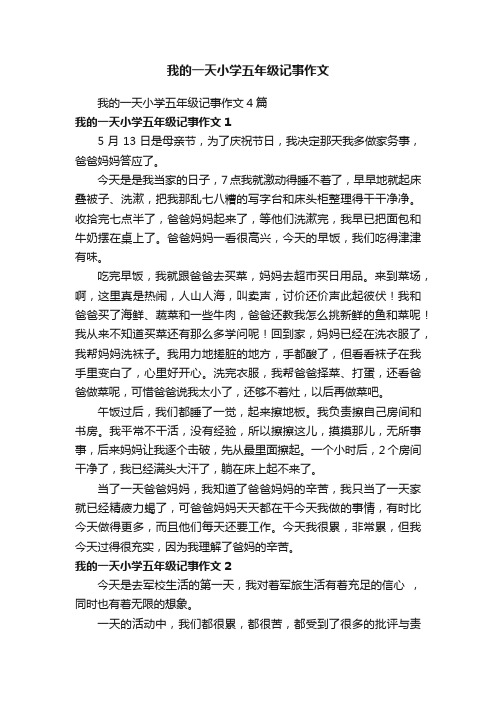 我的一天小学五年级记事作文

我的一天小学五年级记事作文4篇

我的一天小学五年级记事作文1

5月13日是母亲节，为了庆祝节日，我决定那天我多做家务事，爸爸妈妈答应了。

今天是是我当家的日子，7点我就激动得睡不着了，早早地就起床叠被子、洗漱，把我那乱七八糟的写字台和床头柜整理得干干净净。收拾完七点半了，爸爸妈妈起来了，等他们洗漱完，我早已把面包和牛奶摆在桌上了。爸爸妈妈一看很高兴，今天的早饭，我们吃得津津有味。

吃完早饭，我就跟爸爸去买菜，妈妈去超市买日用品。来到菜场，啊，这里真是热闹，人山人海，叫卖声，讨价还价声此起彼伏！我和爸爸买了海鲜、蔬菜和一些牛肉，爸爸还教我怎么挑新鲜的鱼和菜呢！我从来不知道买菜还有那么多学问呢！回到家，妈妈已经在洗衣服了，我帮妈妈洗袜子。我用力地搓脏的地方，手都酸了，但看看袜子在我手里变白了，心里好开心。洗完衣服，我帮爸爸择菜、打蛋，还看爸爸做菜呢，可惜爸爸说我太小了，还够不着灶，以后再做菜吧。

午饭过后，我们都睡了一觉，起来擦地板。我负责擦自己房间和书房。我平常不干活，没有经验，所以擦擦这儿，摸摸那儿，无所事事，后来妈妈让我逐个击破，先从最里面擦起。一个小时后，2个房间干净了，我已经满头大汗了，躺在床上起不来了。

当了一天爸爸妈妈，我知道了爸爸妈妈的辛苦，我只当了一天家就已经精疲力竭了，可爸爸妈妈天天都在干今天我做的事情，有时比今天做得更多，而且他们每天还要工作。今天我很累，非常累，但我今天过得很充实，因为我理解了爸妈的辛苦。

我的一天小学五年级记事作文2

今天是去军校生活的第一天，我对着军旅生活有着充足的信心，同时也有着无限的想象。

一天的活动中，我们都很累，都很苦，都受到了很多的批评与责